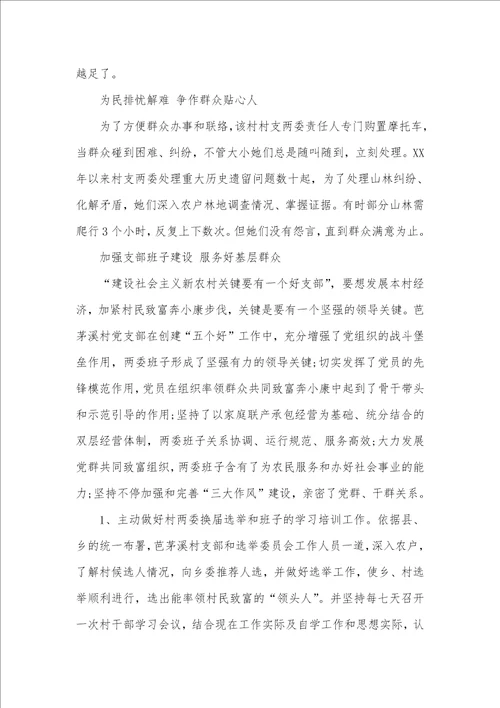 越足了。

为民排忧解难 争作群众贴心人

为了方便群众办事和联络，该村村支两委责任人专门购置摩托车，当群众碰到困难、纠纷，不管大小她们总是随叫随到，立刻处理。XX年以来村支两委处理重大历史遗留问题数十起，为了处理山林纠纷、化解矛盾，她们深入农户林地调查情况、掌握证据。有时部分山林需爬行3个小时，反复上下数次。但她们没有怨言，直到群众满意为止。

加强支部班子建设 服务好基层群众

“建设社会主义新农村关键要有一个好支部”，要想发展本村经济，加紧村民致富奔小康步伐，关键是要有一个坚强的领导关键。芭茅溪村党支部在创建“五个好”工作中，充分增强了党组织的战斗堡垒作用，两委班子形成了坚强有力的领导关键；切实发挥了党员的先锋模范作用，党员在组织率领群众共同致富奔小康中起到了骨干带头和示范引导的作用；坚持了以家庭联产承包经营为基础、统分结合的双层经营体制，两委班子关系协调、运行规范、服务高效；大力发展党群共同致富组织，两委班子含有了为农民服务和办好社会事业的能力；坚持不停加强和完善“三大作风”建设，亲密了党群、干群关系。

1、主动做好村两委换届选举和班子的学习培训工作。依据县、乡的统一布署，芭茅溪村支部和选举委员会工作人员一道，深入农户，了解村候选人情况，向乡委推荐人选，并做好选举工作，使乡、村选举顺利进行，选出能率领村民致富的“领头人”。并坚持每七天召开一次村干部学习会议，结合现在工作实际及自学工作和思想实际，认